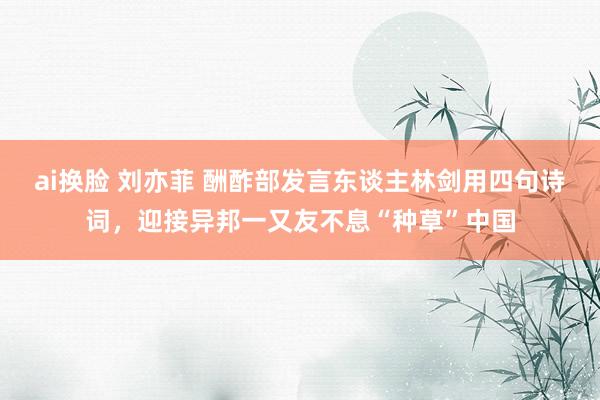 ai换脸 刘亦菲 酬酢部发言东谈主林剑用四句诗词，迎接异邦一又友不息“种草”中国